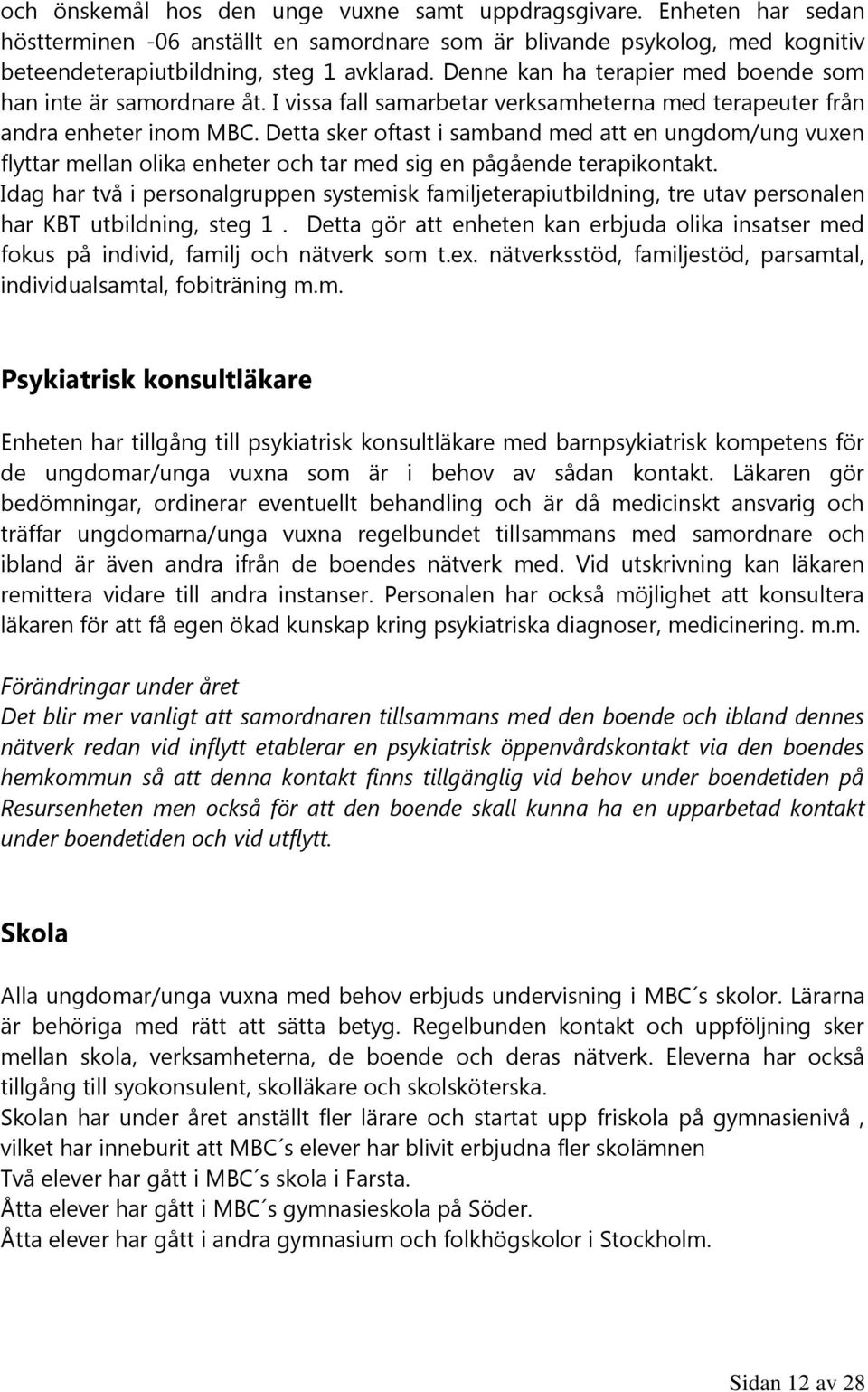 och önskemål hos den unge vuxne samt uppdragsgivare. Enheten har sedan höstterminen -06 anställt en samordnare som är blivande psykolog, med kognitiv beteendeterapiutbildning, steg 1 avklarad. Denne kan ha terapier med boende som han inte är samordnare åt. I vissa fall samarbetar verksamheterna med terapeuter från andra enheter inom MBC. Detta sker oftast i samband med att en ungdom/ung vuxen flyttar mellan olika enheter och tar med sig en pågående terapikontakt.
Idag har två i personalgruppen systemisk familjeterapiutbildning, tre utav personalen har KBT utbildning, steg 1 . Detta gör att enheten kan erbjuda olika insatser med fokus på individ, familj och nätverk som t.ex. nätverksstöd, familjestöd, parsamtal, individualsamtal, fobiträning m.m.

Psykiatrisk konsultläkare

Enheten har tillgång till psykiatrisk konsultläkare med barnpsykiatrisk kompetens för de ungdomar/unga vuxna som är i behov av sådan kontakt. Läkaren gör bedömningar, ordinerar eventuellt behandling och är då medicinskt ansvarig och träffar ungdomarna/unga vuxna regelbundet tillsammans med samordnare och ibland är även andra ifrån de boendes nätverk med. Vid utskrivning kan läkaren remittera vidare till andra instanser. Personalen har också möjlighet att konsultera läkaren för att få egen ökad kunskap kring psykiatriska diagnoser, medicinering. m.m.

Förändringar under året
Det blir mer vanligt att samordnaren tillsammans med den boende och ibland dennes nätverk redan vid inflytt etablerar en psykiatrisk öppenvårdskontakt via den boendes hemkommun så att denna kontakt finns tillgänglig vid behov under boendetiden på Resursenheten men också för att den boende skall kunna ha en upparbetad kontakt under boendetiden och vid utflytt.

Skola

Alla ungdomar/unga vuxna med behov erbjuds undervisning i MBC´s skolor. Lärarna är behöriga med rätt att sätta betyg. Regelbunden kontakt och uppföljning sker mellan skola, verksamheterna, de boende och deras nätverk. Eleverna har också tillgång till syokonsulent, skolläkare och skolsköterska.
Skolan har under året anställt fler lärare och startat upp friskola på gymnasienivå , vilket har inneburit att MBC´s elever har blivit erbjudna fler skolämnen
Två elever har gått i MBC´s skola i Farsta.
Åtta elever har gått i MBC´s gymnasieskola på Söder.
Åtta elever har gått i andra gymnasium och folkhögskolor i Stockholm.

Sidan 12 av 28